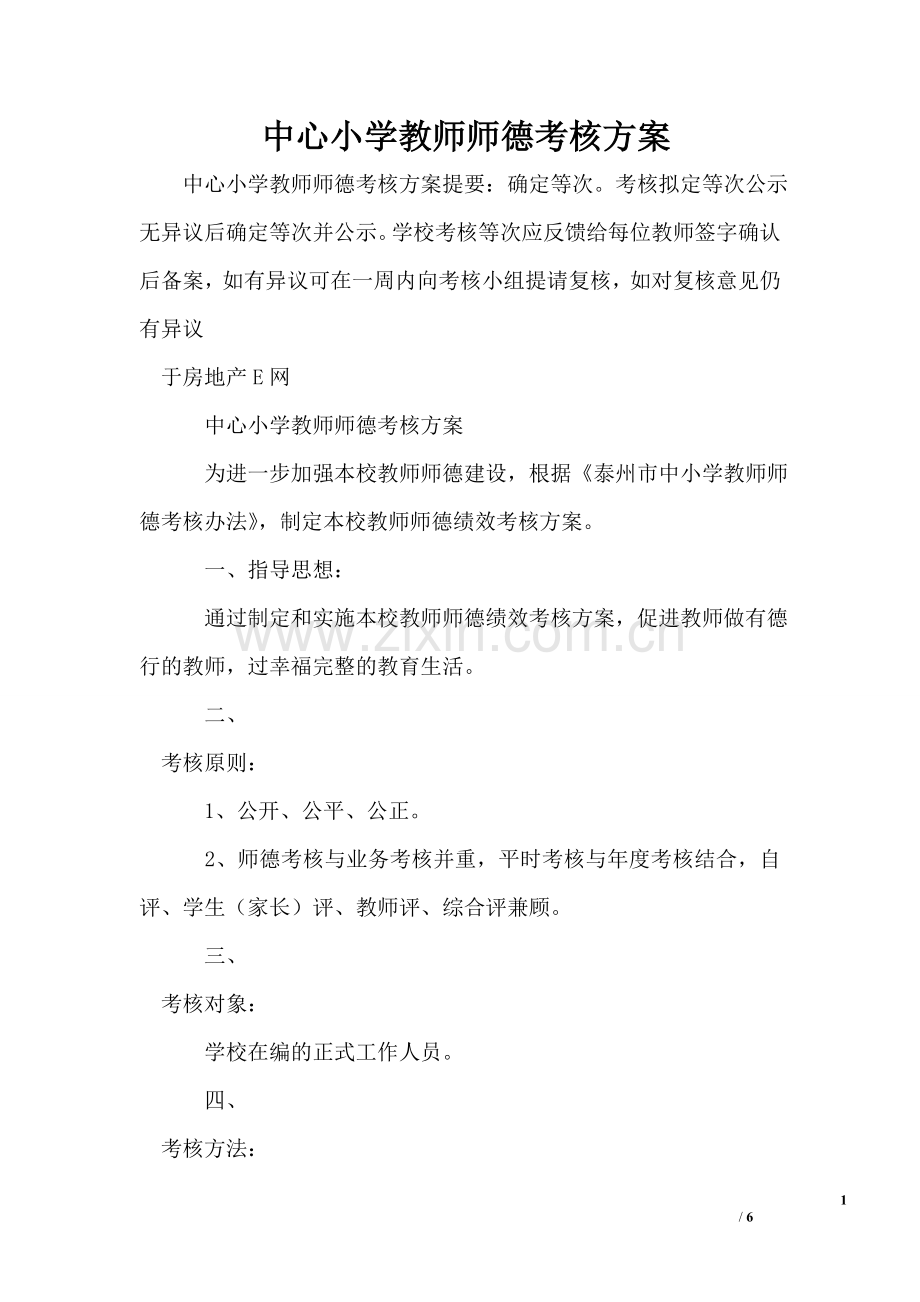 中心小学教师师德考核方案

中心小学教师师德考核方案提要：确定等次。考核拟定等次公示无异议后确定等次并公示。学校考核等次应反馈给每位教师签字确认后备案，如有异议可在一周内向考核小组提请复核，如对复核意见仍有异议

于房地产E网

中心小学教师师德考核方案

为进一步加强本校教师师德建设，根据《泰州市中小学教师师德考核办法》，制定本校教师师德绩效考核方案。

一、指导思想：

通过制定和实施本校教师师德绩效考核方案，促进教师做有德行的教师，过幸福完整的教育生活。

二、

考核原则：

1、公开、公平、公正。

2、师德考核与业务考核并重，平时考核与年度考核结合，自评、学生（家长）评、教师评、综合评兼顾。

三、

考核对象：

学校在编的正式工作人员。

四、

考核方法：

1

/ 6

www.zixin.com.cn